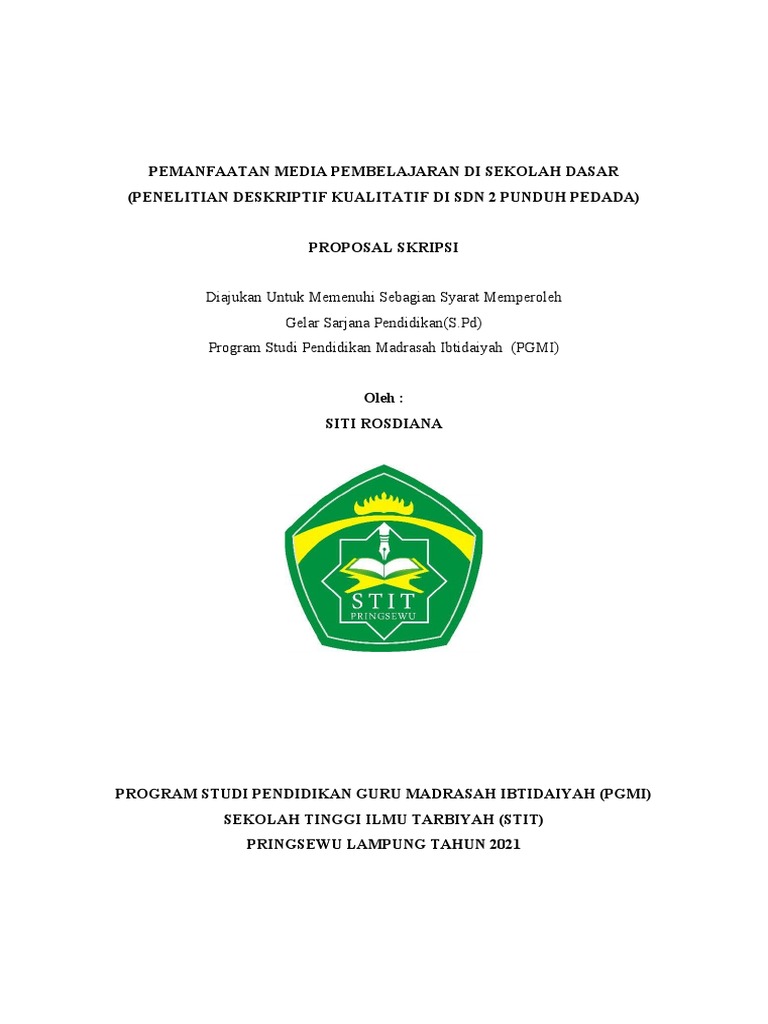 PEMANFAATAN MEDIA PEMBELAJARAN DI SEKOLAH DASAR
(PENELITIAN DESKRIPTIF KUALITATIF DI SDN 2 PUNDUH PEDADA)

PROPOSAL SKRIPSI

Diajukan Untuk Memenuhi Sebagian Syarat Memperoleh
Gelar Sarjana Pendidikan(S.Pd)
Program Studi Pendidikan Madrasah Ibtidaiyah (PGMI)

Oleh :
SITI ROSDIANA

STIT
PRINGSEWU

PROGRAM STUDI PENDIDIKAN GURU MADRASAH IBTIDAIYAH (PGMI)
SEKOLAH TINGGI ILMU TARBIYAH (STIT)
PRINGSEWU LAMPUNG TAHUN 2021